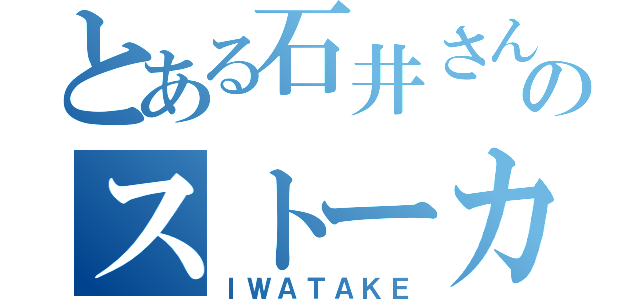 とある石井さんの
ストーカ
IWATAKE